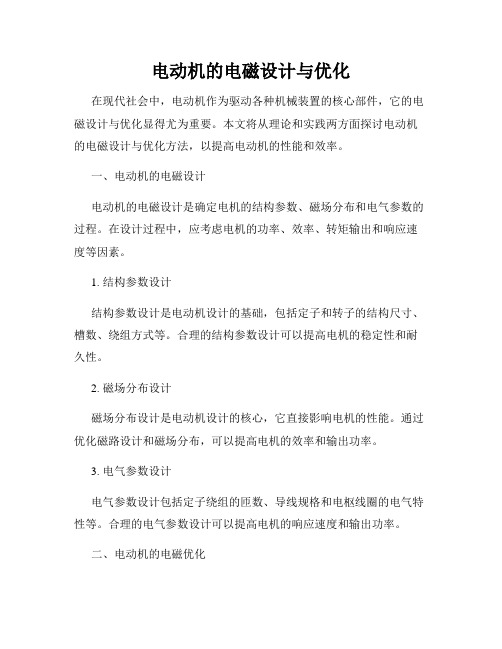 电动机的电磁设计与优化

在现代社会中，电动机作为驱动各种机械装置的核心部件，它的电磁设计与优化显得尤为重要。本文将从理论和实践两方面探讨电动机的电磁设计与优化方法，以提高电动机的性能和效率。

一、电动机的电磁设计

电动机的电磁设计是确定电机的结构参数、磁场分布和电气参数的过程。在设计过程中，应考虑电机的功率、效率、转矩输出和响应速度等因素。

1. 结构参数设计

结构参数设计是电动机设计的基础，包括定子和转子的结构尺寸、槽数、绕组方式等。合理的结构参数设计可以提高电机的稳定性和耐久性。

2. 磁场分布设计

磁场分布设计是电动机设计的核心，它直接影响电机的性能。通过优化磁路设计和磁场分布，可以提高电机的效率和输出功率。

3. 电气参数设计

电气参数设计包括定子绕组的匝数、导线规格和电枢线圈的电气特性等。合理的电气参数设计可以提高电机的响应速度和输出功率。

二、电动机的电磁优化